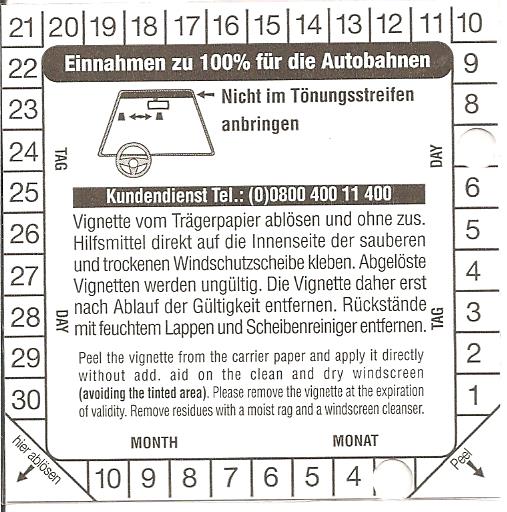 21 20 19 18 17 16 15 14 13 12 11 10

22 23 24 25 26 27 28 29 30

9 8 6 5 4 3 2 1

Einnahmen zu 100% für die Autobahnen

Nicht im Tönungsstreifen anbringen

TAG

DAY

Kundendienst Tel.: (0)0800 400 11 400

Vignette vom Trägerpapier ablösen und ohne zus. Hilfsmittel direkt auf die Innenseite der sauberen und trockenen Windschutzscheibe kleben. Abgelöste Vignetten werden ungültig. Die Vignette daher erst nach Ablauf der Gültigkeit entfernen. Rückstände mit feuchtem Lappen und Scheibenreiniger entfernen.

DAY

TAG

Peel the vignette from the carrier paper and apply it directly without add. aid on the clean and dry windscreen (avoiding the tinted area). Please remove the vignette at the expiration of validity. Remove residues with a moist rag and a windscreen cleanser.

MONTH

MONAT

hier ablösen

10 9 8 7 6 5 4

Peel